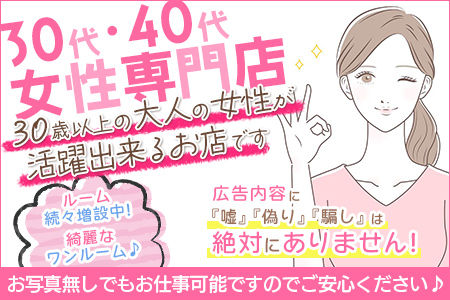 30代・40代
女性専門店

30歳以上の大人の女性が
活躍出来るお店です

ルーム
続々増設中!
綺麗な
ワンルーム♪

広告内容に
『嘘』『偽り』『騙し』は
絶対にありません!

お写真無しでもお仕事可能ですのでご安心ください♪